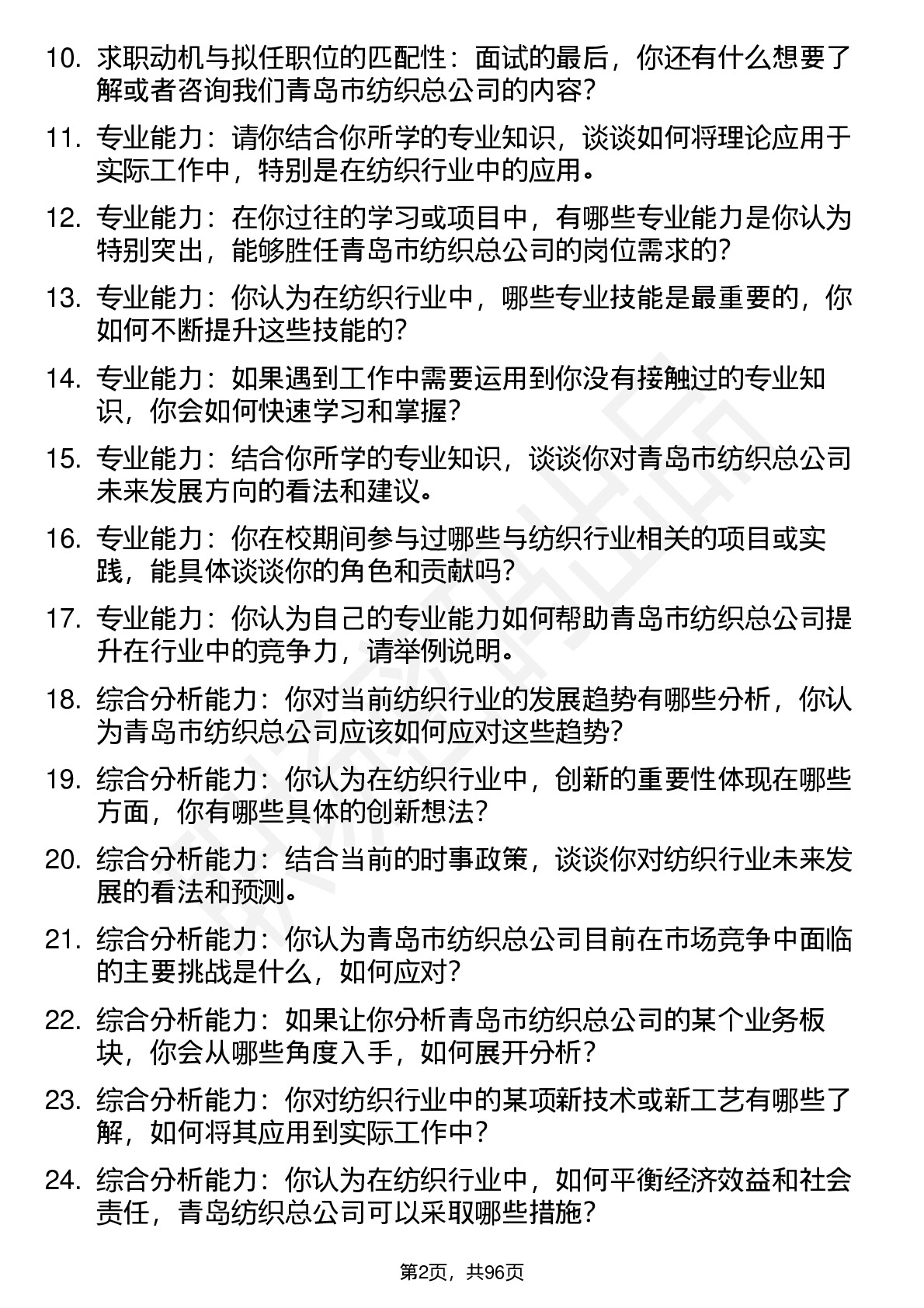 10. 求职动机与拟任职位的匹配性：面试的最后，你还有什么想要了解或者咨询我们青岛市纺织总公司的内容？

11. 专业能力：请你结合你所学的专业知识，谈谈如何将理论应用于实际工作中，特别是在纺织行业中的应用。

12. 专业能力：在你过往的学习或项目中，有哪些专业能力是你认为特别突出，能够胜任青岛市纺织总公司的岗位需求的？

13. 专业能力：你认为在纺织行业中，哪些专业技能是最重要的，你如何不断提升这些技能的？

14. 专业能力：如果遇到工作中需要运用到你没有接触过的专业知识，你会如何快速学习和掌握？

15. 专业能力：结合你所学的专业知识，谈谈你对青岛市纺织总公司未来发展方向的看法和建议。

16. 专业能力：你在校期间参与过哪些与纺织行业相关的项目或实践，能具体谈谈你的角色和贡献吗？

17. 专业能力：你认为自己的专业能力如何帮助青岛市纺织总公司提升在行业中的竞争力，请举例说明。

18. 综合分析能力：你对当前纺织行业的发展趋势有哪些分析，你认为青岛市纺织总公司应该如何应对这些趋势？

19. 综合分析能力：你认为在纺织行业中，创新的重要性体现在哪些方面，你有哪些具体的创新想法？

20. 综合分析能力：结合当前的时事政策，谈谈你对纺织行业未来发展的看法和预测。

21. 综合分析能力：你认为青岛市纺织总公司目前在市场竞争中面临的主要挑战是什么，如何应对？

22. 综合分析能力：如果让你分析青岛市纺织总公司的某个业务板块，你会从哪些角度入手，如何展开分析？

23. 综合分析能力：你对纺织行业中的某项新技术或新工艺有哪些了解，如何将其应用到实际工作中？

24. 综合分析能力：你认为在纺织行业中，如何平衡经济效益和社会责任，青岛纺织总公司可以采取哪些措施？

第2页，共96页